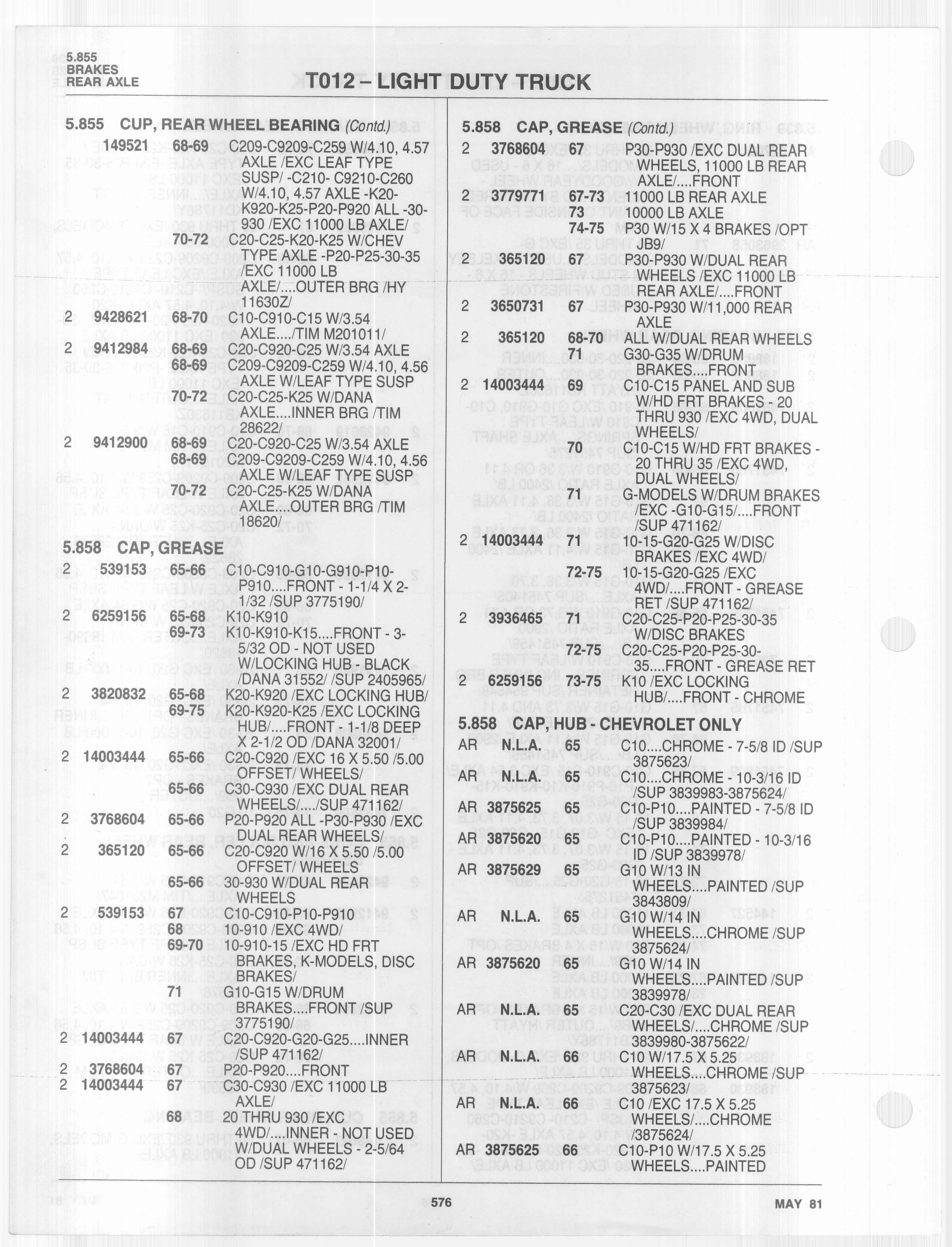 5.855
BRAKES
REAR AXLE

T012 – LIGHT DUTY TRUCK

5.855 CUP, REAR WHEEL BEARING (Contd.)
149521 68-69 C209-C9209-C259 W/4.10, 4.57 AXLE /EXC LEAF TYPE SUSP/ -C210- C9210-C260 W/4.10, 4.57 AXLE -K20-K920-K25-P20-P920 ALL -30-930 /EXC 11000 LB AXLE/
70-72 C20-C25-K20-K25 W/CHEV TYPE AXLE -P20-P25-30-35 /EXC 11000 LB AXLE/....OUTER BRG /HY 11630Z/
2 9428621 68-70 C10-C910-C15 W/3.54 AXLE..../TIM M201011/
2 9412984 68-69 C20-C920-C25 W/3.54 AXLE
68-69 C209-C9209-C259 W/4.10, 4.56 AXLE W/LEAF TYPE SUSP
70-72 C20-C25-K25 W/DANA AXLE....INNER BRG /TIM 28622/
2 9412900 68-69 C20-C920-C25 W/3.54 AXLE
68-69 C209-C9209-C259 W/4.10, 4.56 AXLE W/LEAF TYPE SUSP
70-72 C20-C25-K25 W/DANA AXLE....OUTER BRG /TIM 18620/

5.858 CAP, GREASE
2 539153 65-66 C10-C910-G10-G910-P10-P910....FRONT - 1-1/4 X 2-1/32 /SUP 3775190/
2 6259156 65-68 K10-K910
69-73 K10-K910-K15....FRONT - 3-5/32 OD - NOT USED W/LOCKING HUB - BLACK /DANA 31552/ /SUP 2405965/
2 3820832 65-68 K20-K920 /EXC LOCKING HUB/
69-75 K20-K920-K25 /EXC LOCKING HUB/....FRONT - 1-1/8 DEEP X 2-1/2 OD /DANA 32001/
2 14003444 65-66 C20-C920 /EXC 16 X 5.50 /5.00 OFFSET/ WHEELS/
65-66 C30-C930 /EXC DUAL REAR WHEELS/..../SUP 471162/
2 3768604 65-66 P20-P920 ALL -P30-P930 /EXC DUAL REAR WHEELS/
2 365120 65-66 C20-C920 W/16 X 5.50 /5.00 OFFSET/ WHEELS
65-66 30-930 W/DUAL REAR WHEELS
2 539153 67 C10-C910-P10-P910
68 10-910 /EXC 4WD/
69-70 10-910-15 /EXC HD FRT BRAKES, K-MODELS, DISC BRAKES/
71 G10-G15 W/DRUM BRAKES....FRONT /SUP 3775190/
2 14003444 67 C20-C920-G20-G25....INNER /SUP 471162/
2 3768604 67 P20-P920....FRONT
2 14003444 67 C30-C930 /EXC 11000 LB AXLE/
68 20 THRU 930 /EXC 4WD/....INNER - NOT USED W/DUAL WHEELS - 2-5/64 OD /SUP 471162/

5.858 CAP, GREASE (Contd.)
2 3768604 67 P30-P930 /EXC DUAL REAR WHEELS, 11000 LB REAR AXLE/....FRONT
2 3779771 67-73 11000 LB REAR AXLE
73 10000 LB AXLE
74-75 P30 W/15 X 4 BRAKES /OPT JB9/
2 365120 67 P30-P930 W/DUAL REAR WHEELS /EXC 11000 LB REAR AXLE/....FRONT
2 3650731 67 P30-P930 W/11,000 REAR AXLE
2 365120 68-70 ALL W/DUAL REAR WHEELS
71 G30-G35 W/DRUM BRAKES....FRONT
2 14003444 69 C10-C15 PANEL AND SUB W/HD FRT BRAKES - 20 THRU 930 /EXC 4WD, DUAL WHEELS/
70 C10-C15 W/HD FRT BRAKES - 20 THRU 35 /EXC 4WD, DUAL WHEELS/
71 G-MODELS W/DRUM BRAKES /EXC -G10-G15/....FRONT /SUP 471162/
2 14003444 71 10-15-G20-G25 W/DISC BRAKES /EXC 4WD/
72-75 10-15-G20-G25 /EXC 4WD/....FRONT - GREASE RET /SUP 471162/
2 3936465 71 C20-C25-P20-P25-30-35 W/DISC BRAKES
72-75 C20-C25-P20-P25-30-35....FRONT - GREASE RET
2 6259156 73-75 K10 /EXC LOCKING HUB/....FRONT - CHROME

5.858 CAP, HUB - CHEVROLET ONLY
AR N.L.A. 65 C10....CHROME - 7-5/8 ID /SUP 3875623/
AR N.L.A. 65 C10....CHROME - 10-3/16 ID /SUP 3839983-3875624/
AR 3875625 65 C10-P10....PAINTED - 7-5/8 ID /SUP 3839984/
AR 3875620 65 C10-P10....PAINTED - 10-3/16 ID /SUP 3839978/
AR 3875629 65 G10 W/13 IN WHEELS....PAINTED /SUP 3843809/
AR N.L.A. 65 G10 W/14 IN WHEELS....CHROME /SUP 3875624/
AR 3875620 65 G10 W/14 IN WHEELS....PAINTED /SUP 3839978/
AR N.L.A. 65 C20-C30 /EXC DUAL REAR WHEELS/....CHROME /SUP 3839980-3875622/
AR N.L.A. 66 C10 W/17.5 X 5.25 WHEELS....CHROME /SUP 3875623/
AR N.L.A. 66 C10 /EXC 17.5 X 5.25 WHEELS/....CHROME /3875624/
AR 3875625 66 C10-P10 W/17.5 X 5.25 WHEELS....PAINTED

576
MAY 81